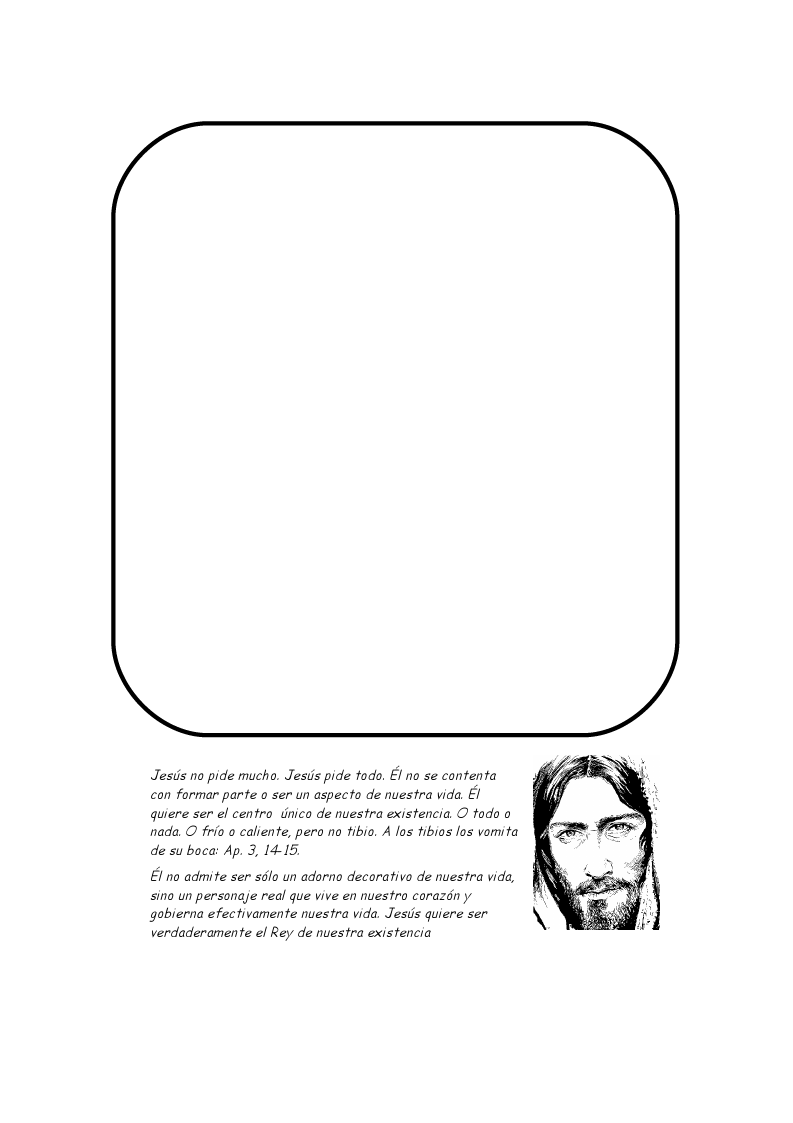 Jesús no pide mucho. Jesús pide todo. Él no se contenta con formar parte o ser un aspecto de nuestra vida. Él quiere ser el centro único de nuestra existencia. O todo o nada. O frío o caliente, pero no tibio. A los tibios los vomita de su boca: Ap. 3, 14-15.

Él no admite ser sólo un adorno decorativo de nuestra vida, sino un personaje real que vive en nuestro corazón y gobierna efectivamente nuestra vida. Jesús quiere ser verdaderamente el Rey de nuestra existencia